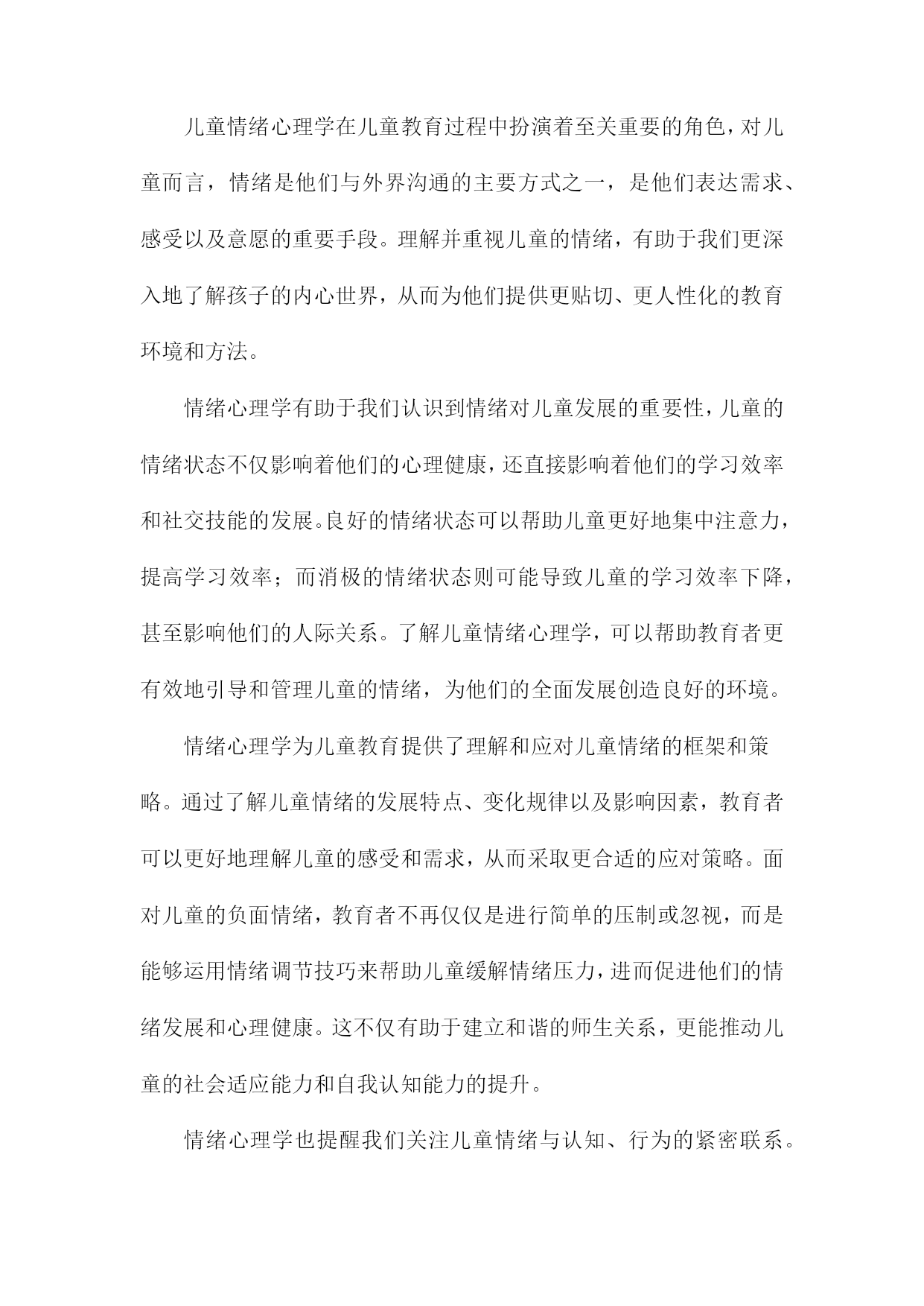 儿童情绪心理学在儿童教育过程中扮演着至关重要的角色，对儿童而言，情绪是他们与外界沟通的主要方式之一，是他们表达需求、感受以及意愿的重要手段。理解并重视儿童的情绪，有助于我们更深入地了解孩子的内心世界，从而为他们提供更贴切、更人性化的教育环境和方法。

情绪心理学有助于我们认识到情绪对儿童发展的重要性，儿童的情绪状态不仅影响着他们的心理健康，还直接影响着他们的学习效率和社交技能的发展。良好的情绪状态可以帮助儿童更好地集中注意力，提高学习效率；而消极的情绪状态则可能导致儿童的学习效率下降，甚至影响他们的人际关系。了解儿童情绪心理学，可以帮助教育者更有效地引导和管理儿童的情绪，为他们的全面发展创造良好的环境。

情绪心理学为儿童教育提供了理解和应对儿童情绪的框架和策略。通过了解儿童情绪的发展特点、变化规律以及影响因素，教育者可以更好地理解儿童的感受和需求，从而采取更合适的应对策略。面对儿童的负面情绪，教育者不再仅仅是进行简单的压制或忽视，而是能够运用情绪调节技巧来帮助儿童缓解情绪压力，进而促进他们的情绪发展和心理健康。这不仅有助于建立和谐的师生关系，更能推动儿童的社会适应能力和自我认知能力的提升。

情绪心理学也提醒我们关注儿童情绪与认知、行为的紧密联系。